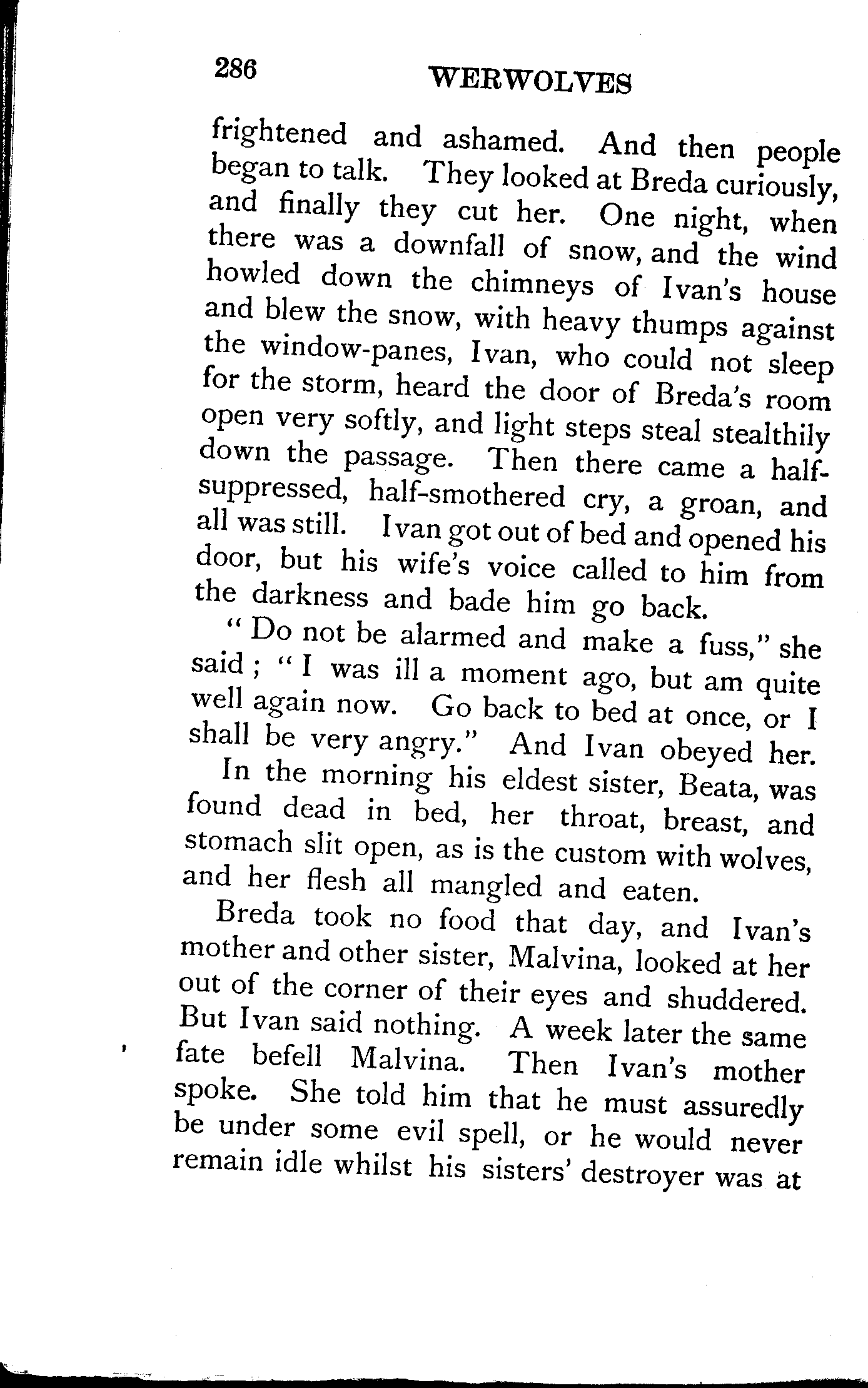 286 WERWOLVES

frightened and ashamed. And then people began to talk. They looked at Breda curiously, and finally they cut her. One night, when there was a downfall of snow, and the wind howled down the chimneys of Ivan's house and blew the snow, with heavy thumps against the window-panes, Ivan, who could not sleep for the storm, heard the door of Breda's room open very softly, and light steps steal stealthily down the passage. Then there came a half-suppressed, half-smothered cry, a groan, and all was still. Ivan got out of bed and opened his door, but his wife's voice called to him from the darkness and bade him go back.

"Do not be alarmed and make a fuss," she said; "I was ill a moment ago, but am quite well again now. Go back to bed at once, or I shall be very angry." And Ivan obeyed her.

In the morning his eldest sister, Beata, was found dead in bed, her throat, breast, and stomach slit open, as is the custom with wolves, and her flesh all mangled and eaten.

Breda took no food that day, and Ivan's mother and other sister, Malvina, looked at her out of the corner of their eyes and shuddered. But Ivan said nothing. A week later the same fate befell Malvina. Then Ivan's mother spoke. She told him that he must assuredly be under some evil spell, or he would never remain idle whilst his sisters' destroyer was at